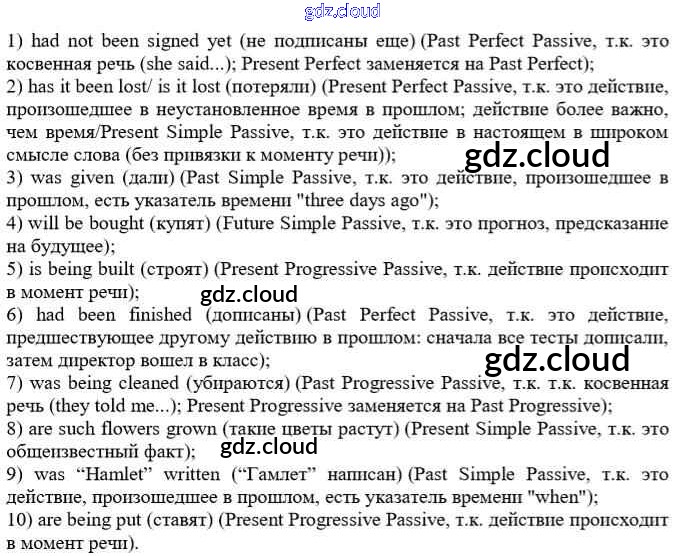 1) had not been signed yet (не подписаны еще) (Past Perfect Passive, т.к. это косвенная речь (she said...); Present Perfect заменяется на Past Perfect);

2) has it been lost/ is it lost (потеряли) (Present Perfect Passive, т.к. это действие, произошедшее в неустановленное время в прошлом; действие более важно, чем время/Present Simple Passive, т.к. это действие в настоящем в широком смысле слова (без привязки к моменту речи));

3) was given (дали) (Past Simple Passive, т.к. это действие, произошедшее в прошлом, есть указатель времени "three days ago");

4) will be bought (купят) (Future Simple Passive, т.к. это прогноз, предсказание на будущее);

5) is being built (строят) (Present Progressive Passive, т.к. действие происходит в момент речи);

6) had been finished (дописаны) (Past Perfect Passive, т.к. это действие, предшествующее другому действию в прошлом: сначала все тесты дописали, затем директор вошел в класс);

7) was being cleaned (убираются) (Past Progressive Passive, т.к. т.к. косвенная речь (they told me...); Present Progressive заменяется на Past Progressive);

8) are such flowers grown (такие цветы растут) (Present Simple Passive, т.к. это общеизвестный факт);

9) was "Hamlet" written ("Гамлет" написан) (Past Simple Passive, т.к. это действие, произошедшее в прошлом, есть указатель времени "when");

10) are being put (ставят) (Present Progressive Passive, т.к. действие происходит в момент речи).

gdz.cloud